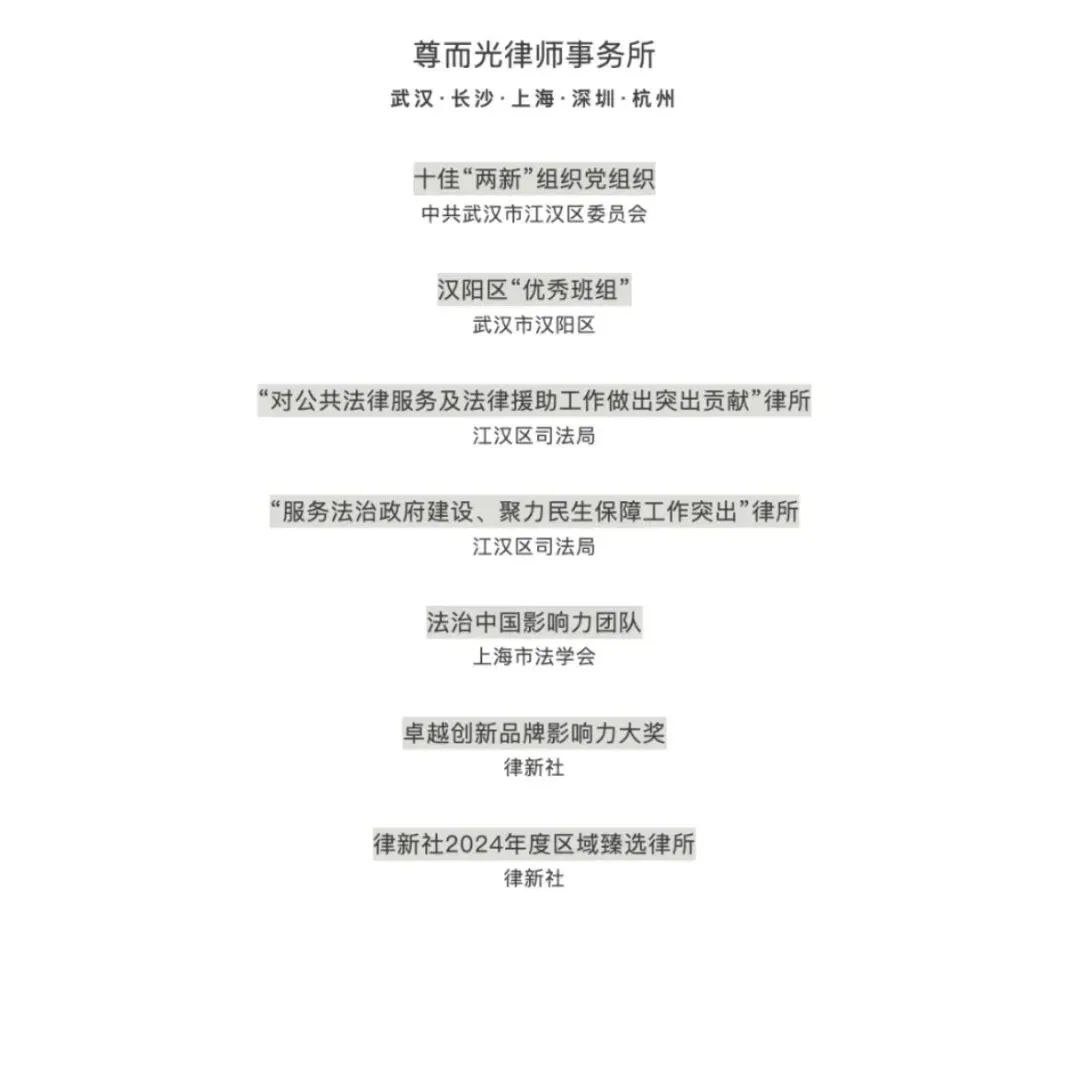 尊而光律师事务所
武汉·长沙·上海·深圳·杭州

十佳“两新”组织党组织
中共武汉市江汉区委员会

汉阳区“优秀班组”
武汉市汉阳区

“对公共法律服务及法律援助工作做出突出贡献”律所
江汉区司法局

“服务法治政府建设、聚力民生保障工作突出”律所
江汉区司法局

法治中国影响力团队
上海市法学会

卓越创新品牌影响力大奖
律新社

律新社2024年度区域臻选律所
律新社